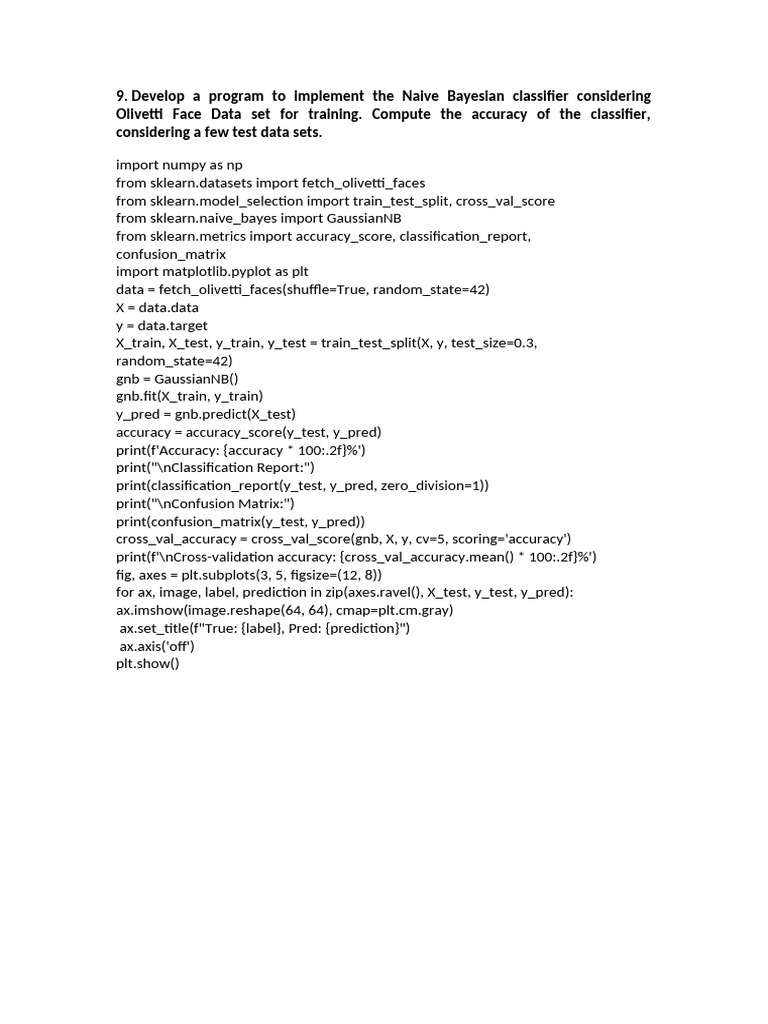 9. Develop a program to implement the Naive Bayesian classifier considering Olivetti Face Data set for training. Compute the accuracy of the classifier, considering a few test data sets.

import numpy as np
from sklearn.datasets import fetch_olivetti_faces
from sklearn.model_selection import train_test_split, cross_val_score
from sklearn.naive_bayes import GaussianNB
from sklearn.metrics import accuracy_score, classification_report, confusion_matrix
import matplotlib.pyplot as plt
data = fetch_olivetti_faces(shuffle=True, random_state=42)
X = data.data
y = data.target
X_train, X_test, y_train, y_test = train_test_split(X, y, test_size=0.3, random_state=42)
gnb = GaussianNB()
gnb.fit(X_train, y_train)
y_pred = gnb.predict(X_test)
accuracy = accuracy_score(y_test, y_pred)
print(f'Accuracy: {accuracy * 100:.2f}%')
print("\nClassification Report:")
print(classification_report(y_test, y_pred, zero_division=1))
print("\nConfusion Matrix:")
print(confusion_matrix(y_test, y_pred))
cross_val_accuracy = cross_val_score(gnb, X, y, cv=5, scoring='accuracy')
print(f'\nCross-validation accuracy: {cross_val_accuracy.mean() * 100:.2f}%')
fig, axes = plt.subplots(3, 5, figsize=(12, 8))
for ax, image, label, prediction in zip(axes.ravel(), X_test, y_test, y_pred):
ax.imshow(image.reshape(64, 64), cmap=plt.cm.gray)
 ax.set_title(f"True: {label}, Pred: {prediction}")
 ax.axis('off')
plt.show()